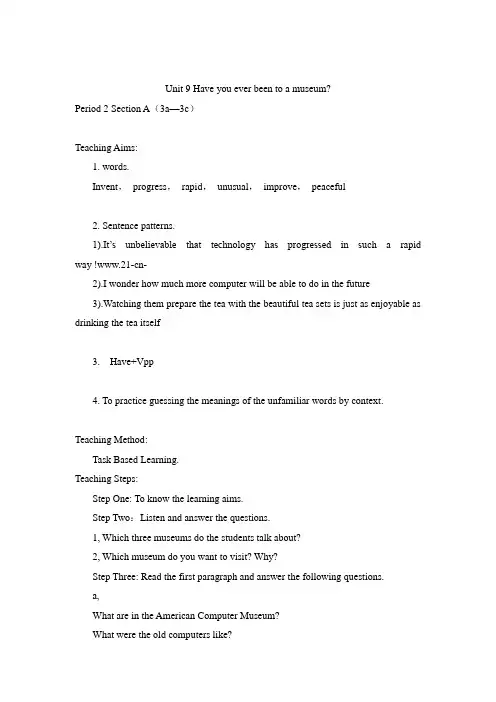 Unit 9 Have you ever been to a museum?

Period 2 Section A（3a—3c）

Teaching Aims:

1. words.

Invent， progress， rapid， unusual， improve， peaceful

2. Sentence patterns.

1).It's unbelievable that technology has progressed in such a rapid way !www.21-cn-

2).I wonder how much more computer will be able to do in the future

3).Watching them prepare the tea with the beautiful tea sets is just as enjoyable as drinking the tea itself

3. Have+Vpp

4. To practice guessing the meanings of the unfamiliar words by context.

Teaching Method:

Task Based Learning.

Teaching Steps:

Step One: To know the learning aims.

Step Two：Listen and answer the questions.

1, Which three museums do the students talk about?

2, Which museum do you want to visit? Why?

Step Three: Read the first paragraph and answer the following questions.

a,

What are in the American Computer Museum?

What were the old computers like?